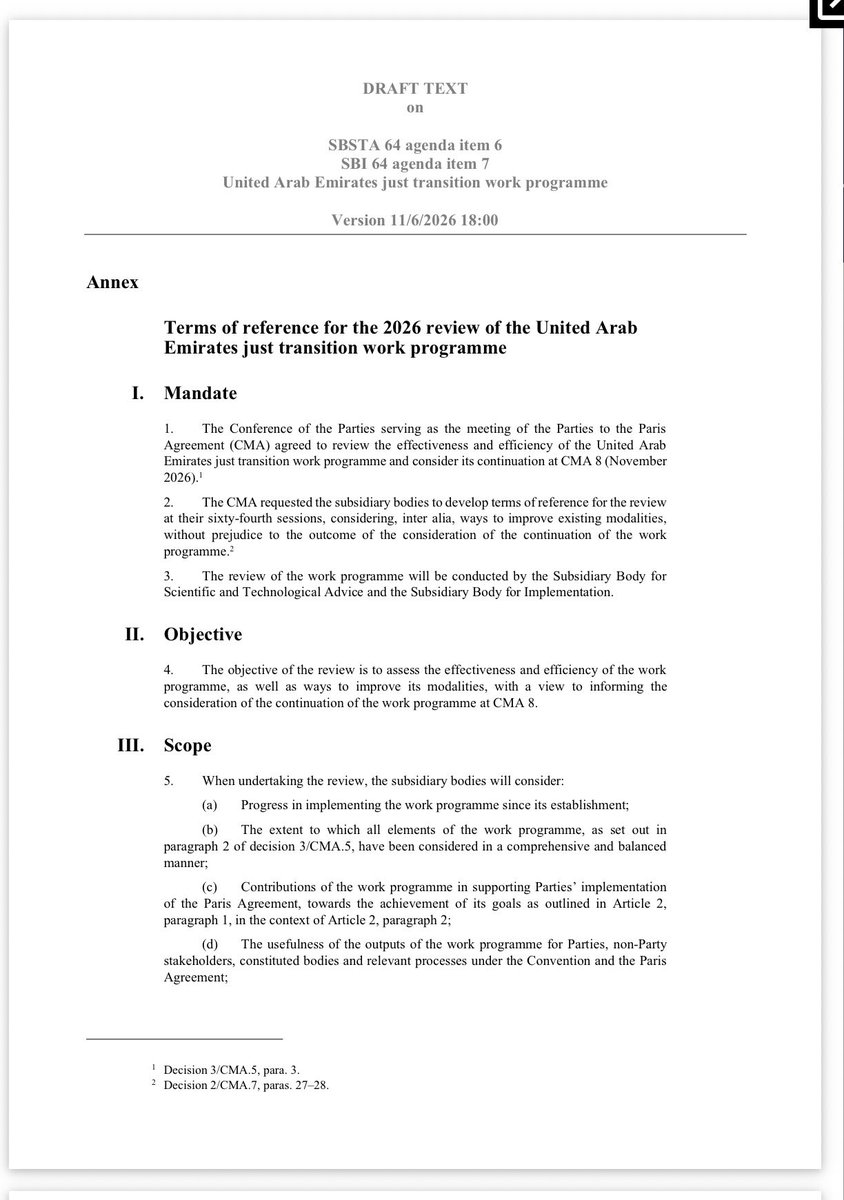 DRAFT TEXT
on

SBSTA 64 agenda item 6
SBI 64 agenda item 7
United Arab Emirates just transition work programme

Version 11/6/2026 18:00

Annex

Terms of reference for the 2026 review of the United Arab Emirates just transition work programme

I. Mandate

1. The Conference of the Parties serving as the meeting of the Parties to the Paris Agreement (CMA) agreed to review the effectiveness and efficiency of the United Arab Emirates just transition work programme and consider its continuation at CMA 8 (November 2026).$^1$

2. The CMA requested the subsidiary bodies to develop terms of reference for the review at their sixty-fourth sessions, considering, inter alia, ways to improve existing modalities, without prejudice to the outcome of the consideration of the continuation of the work programme.$^2$

3. The review of the work programme will be conducted by the Subsidiary Body for Scientific and Technological Advice and the Subsidiary Body for Implementation.

II. Objective

4. The objective of the review is to assess the effectiveness and efficiency of the work programme, as well as ways to improve its modalities, with a view to informing the consideration of the continuation of the work programme at CMA 8.

III. Scope

5. When undertaking the review, the subsidiary bodies will consider:

(a) Progress in implementing the work programme since its establishment;

(b) The extent to which all elements of the work programme, as set out in paragraph 2 of decision 3/CMA.5, have been considered in a comprehensive and balanced manner;

(c) Contributions of the work programme in supporting Parties' implementation of the Paris Agreement, towards the achievement of its goals as outlined in Article 2, paragraph 1, in the context of Article 2, paragraph 2;

(d) The usefulness of the outputs of the work programme for Parties, non-Party stakeholders, constituted bodies and relevant processes under the Convention and the Paris Agreement;

$^1$ Decision 3/CMA.5, para. 3.
$^2$ Decision 2/CMA.7, paras. 27–28.